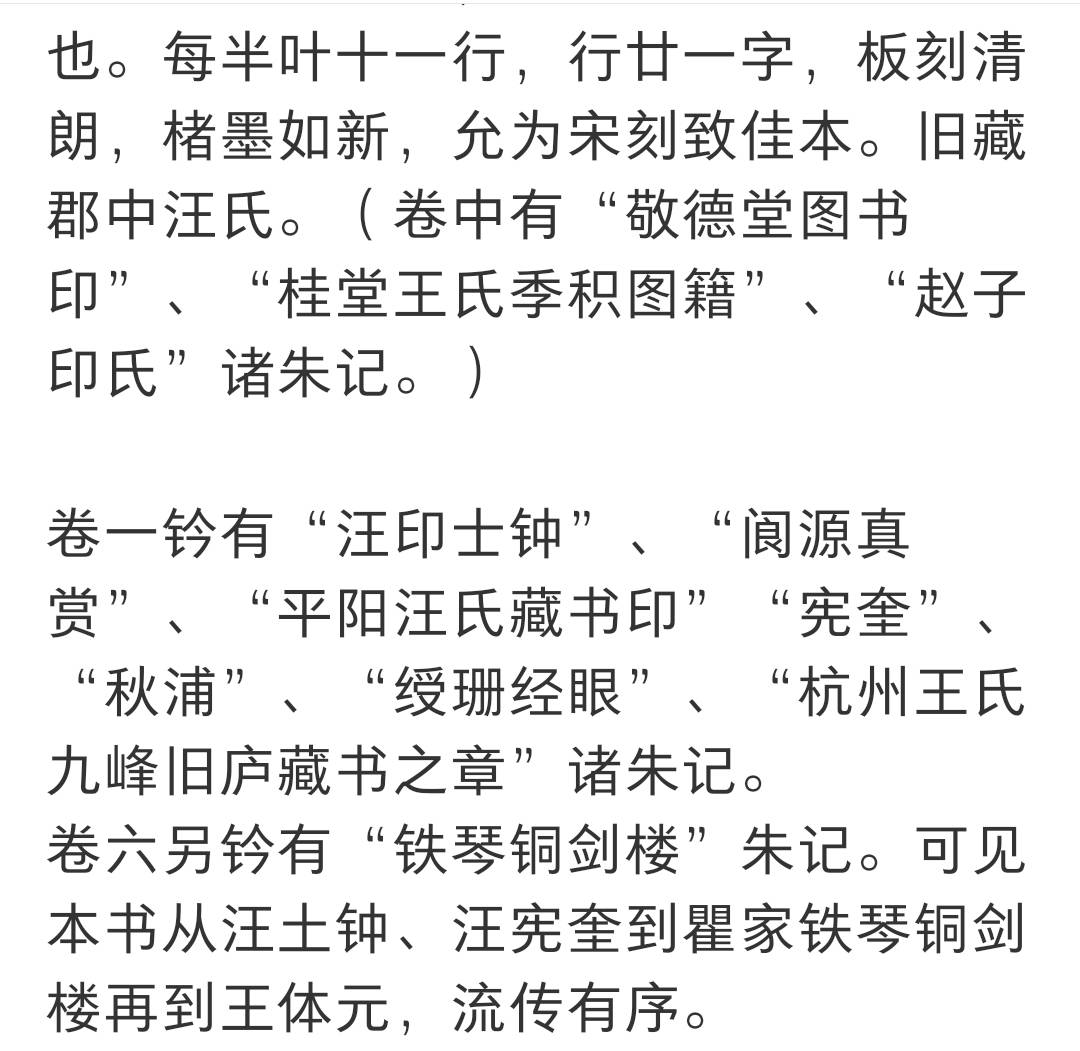 也。每半叶十一行，行廿一字，板刻清朗，楮墨如新，允为宋刻致佳本。旧藏郡中汪氏。（卷中有“敬德堂图书印”、“桂堂王氏季积图籍”、“赵子印氏”诸朱记。）

卷一钤有“汪印士钟”、“阆源真赏”、“平阳汪氏藏书印”“宪奎”、“秋浦”、“绶珊经眼”、“杭州王氏九峰旧庐藏书之章”诸朱记。
卷六另钤有“铁琴铜剑楼”朱记。可见本书从汪士钟、汪宪奎到瞿家铁琴铜剑楼再到王体元，流传有序。